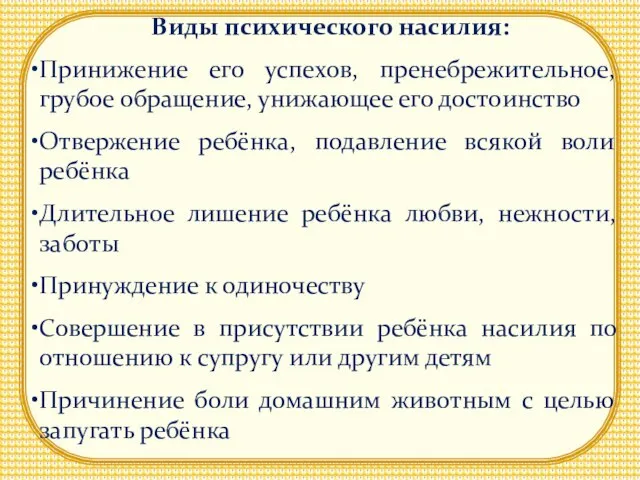 Виды психического насилия:

•Принижение его успехов, пренебрежительное, грубое обращение, унижающее его достоинство

•Отвержение ребёнка, подавление всякой воли ребёнка

•Длительное лишение ребёнка любви, нежности, заботы

•Принуждение к одиночеству

•Совершение в присутствии ребёнка насилия по отношению к супругу или другим детям

•Причинение боли домашним животным с целью запугать ребёнка